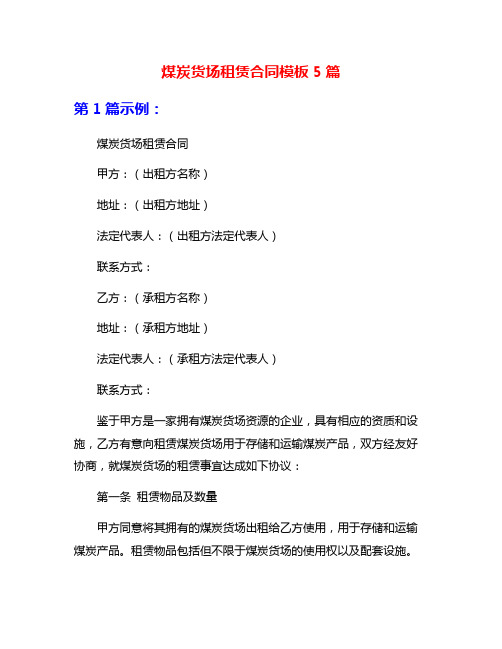 煤炭货场租赁合同模板 5 篇

第 1 篇示例：

煤炭货场租赁合同

甲方：（出租方名称）

地址：（出租方地址）

法定代表人：（出租方法定代表人）

联系方式：

乙方：（承租方名称）

地址：（承租方地址）

法定代表人：（承租方法定代表人）

联系方式：

鉴于甲方是一家拥有煤炭货场资源的企业，具有相应的资质和设施，乙方有意向租赁煤炭货场用于存储和运输煤炭产品，双方经友好协商，就煤炭货场的租赁事宜达成如下协议：

第一条 租赁物品及数量

甲方同意将其拥有的煤炭货场出租给乙方使用，用于存储和运输煤炭产品。租赁物品包括但不限于煤炭货场的使用权以及配套设施。